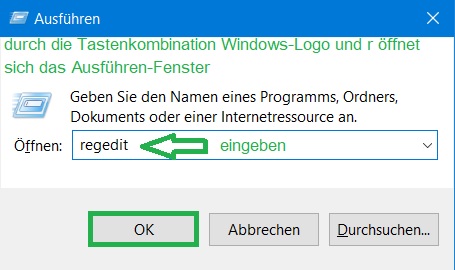 Ausführen

durch die Tastenkombination Windows-Logo und r öffnet sich das Ausführen-Fenster

Geben Sie den Namen eines Programms, Ordners, Dokuments oder einer Internetressource an.

Öffnen: regedit eingeben

OK

Abbrechen

Durchsuchen...